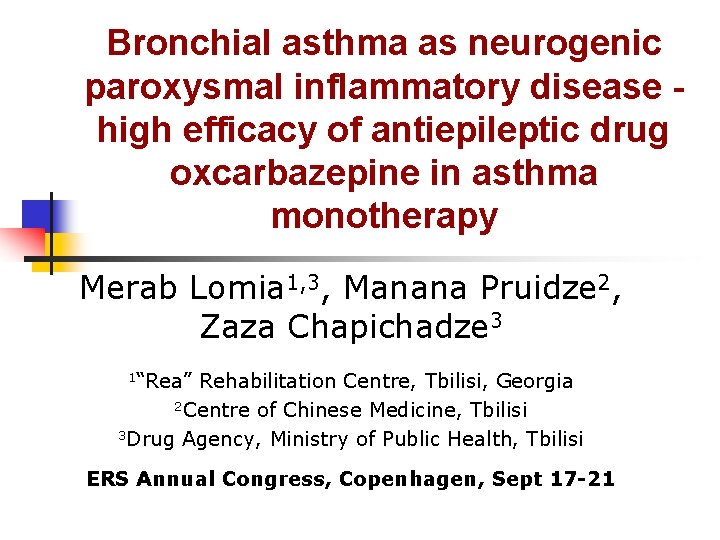 Bronchial asthma as neurogenic paroxysmal inflammatory disease - high efficacy of antiepileptic drug oxcarbazepine in asthma monotherapy

Merab Lomia$^{1,3}$, Manana Pruidze$^{2}$, Zaza Chapichadze$^{3}$

$^{1}$"Rea" Rehabilitation Centre, Tbilisi, Georgia
$^{2}$Centre of Chinese Medicine, Tbilisi
$^{3}$Drug Agency, Ministry of Public Health, Tbilisi

ERS Annual Congress, Copenhagen, Sept 17-21